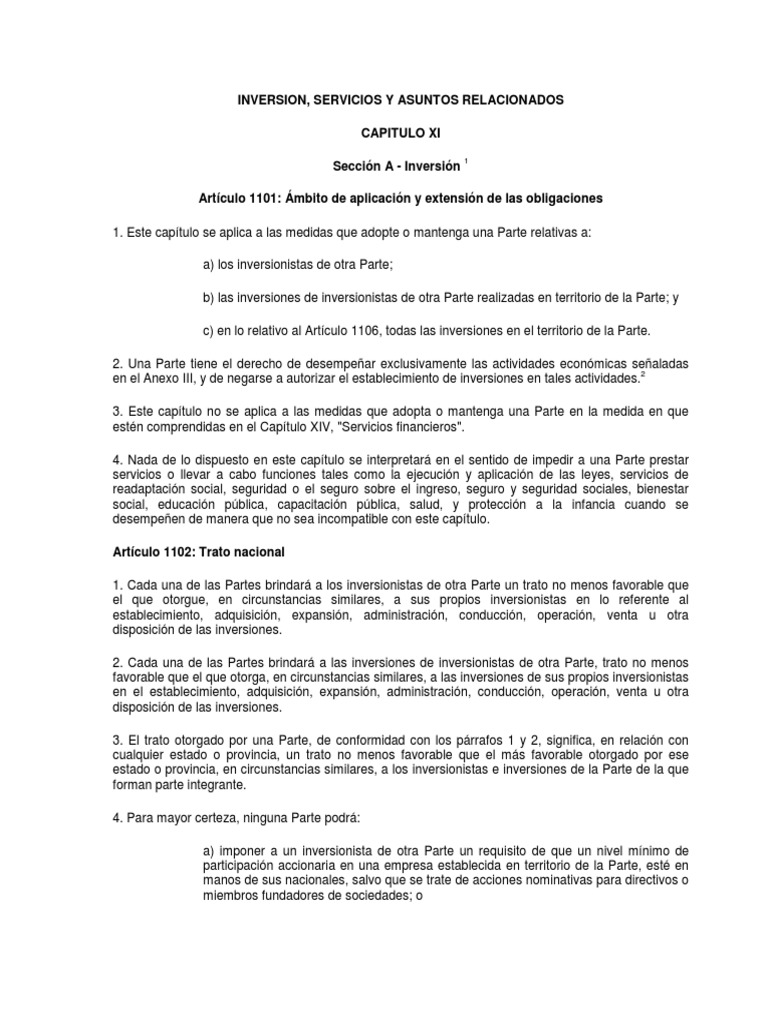 INVERSION, SERVICIOS Y ASUNTOS RELACIONADOS

CAPITULO XI

Sección A - Inversión $^1$

Artículo 1101: Ámbito de aplicación y extensión de las obligaciones

1. Este capítulo se aplica a las medidas que adopte o mantenga una Parte relativas a:

a) los inversionistas de otra Parte;

b) las inversiones de inversionistas de otra Parte realizadas en territorio de la Parte; y

c) en lo relativo al Artículo 1106, todas las inversiones en el territorio de la Parte.

2. Una Parte tiene el derecho de desempeñar exclusivamente las actividades económicas señaladas en el Anexo III, y de negarse a autorizar el establecimiento de inversiones en tales actividades.$^2$

3. Este capítulo no se aplica a las medidas que adopta o mantenga una Parte en la medida en que estén comprendidas en el Capítulo XIV, "Servicios financieros".

4. Nada de lo dispuesto en este capítulo se interpretará en el sentido de impedir a una Parte prestar servicios o llevar a cabo funciones tales como la ejecución y aplicación de las leyes, servicios de readaptación social, seguridad o el seguro sobre el ingreso, seguro y seguridad sociales, bienestar social, educación pública, capacitación pública, salud, y protección a la infancia cuando se desempeñen de manera que no sea incompatible con este capítulo.

Artículo 1102: Trato nacional

1. Cada una de las Partes brindará a los inversionistas de otra Parte un trato no menos favorable que el que otorgue, en circunstancias similares, a sus propios inversionistas en lo referente al establecimiento, adquisición, expansión, administración, conducción, operación, venta u otra disposición de las inversiones.

2. Cada una de las Partes brindará a las inversiones de inversionistas de otra Parte, trato no menos favorable que el que otorga, en circunstancias similares, a las inversiones de sus propios inversionistas en el establecimiento, adquisición, expansión, administración, conducción, operación, venta u otra disposición de las inversiones.

3. El trato otorgado por una Parte, de conformidad con los párrafos 1 y 2, significa, en relación con cualquier estado o provincia, un trato no menos favorable que el más favorable otorgado por ese estado o provincia, en circunstancias similares, a los inversionistas e inversiones de la Parte de la que forman parte integrante.

4. Para mayor certeza, ninguna Parte podrá:

a) imponer a un inversionista de otra Parte un requisito de que un nivel mínimo de participación accionaria en una empresa establecida en territorio de la Parte, esté en manos de sus nacionales, salvo que se trate de acciones nominativas para directivos o miembros fundadores de sociedades; o